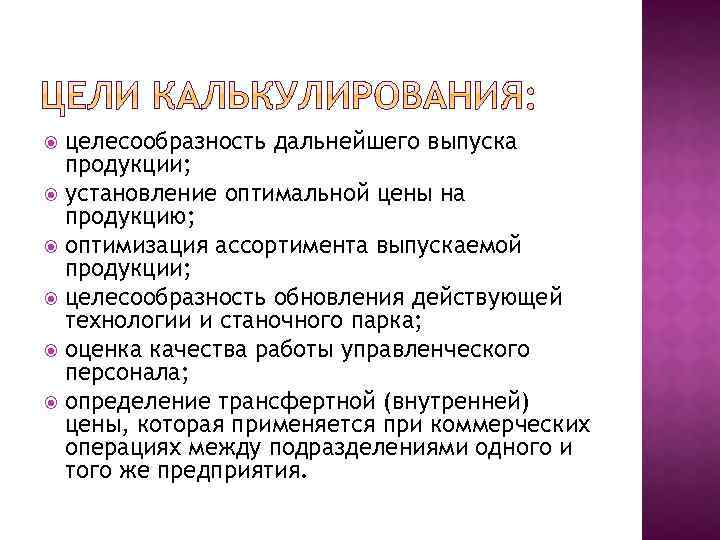 ЦЕЛИ КАЛЬКУЛИРОВАНИЯ:

целесообразность дальнейшего выпуска продукции;

установление оптимальной цены на продукцию;

оптимизация ассортимента выпускаемой продукции;

целесообразность обновления действующей технологии и станочного парка;

оценка качества работы управленческого персонала;

определение трансфертной (внутренней) цены, которая применяется при коммерческих операциях между подразделениями одного и того же предприятия.